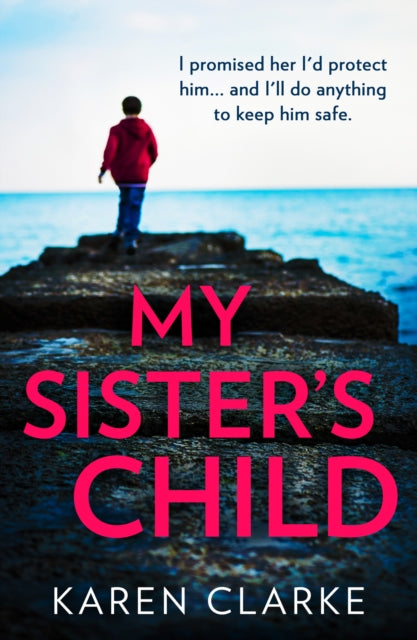 I promised her I'd protect him... and I'll do anything to keep him safe.

MY SISTER'S CHILD

KAREN CLARKE